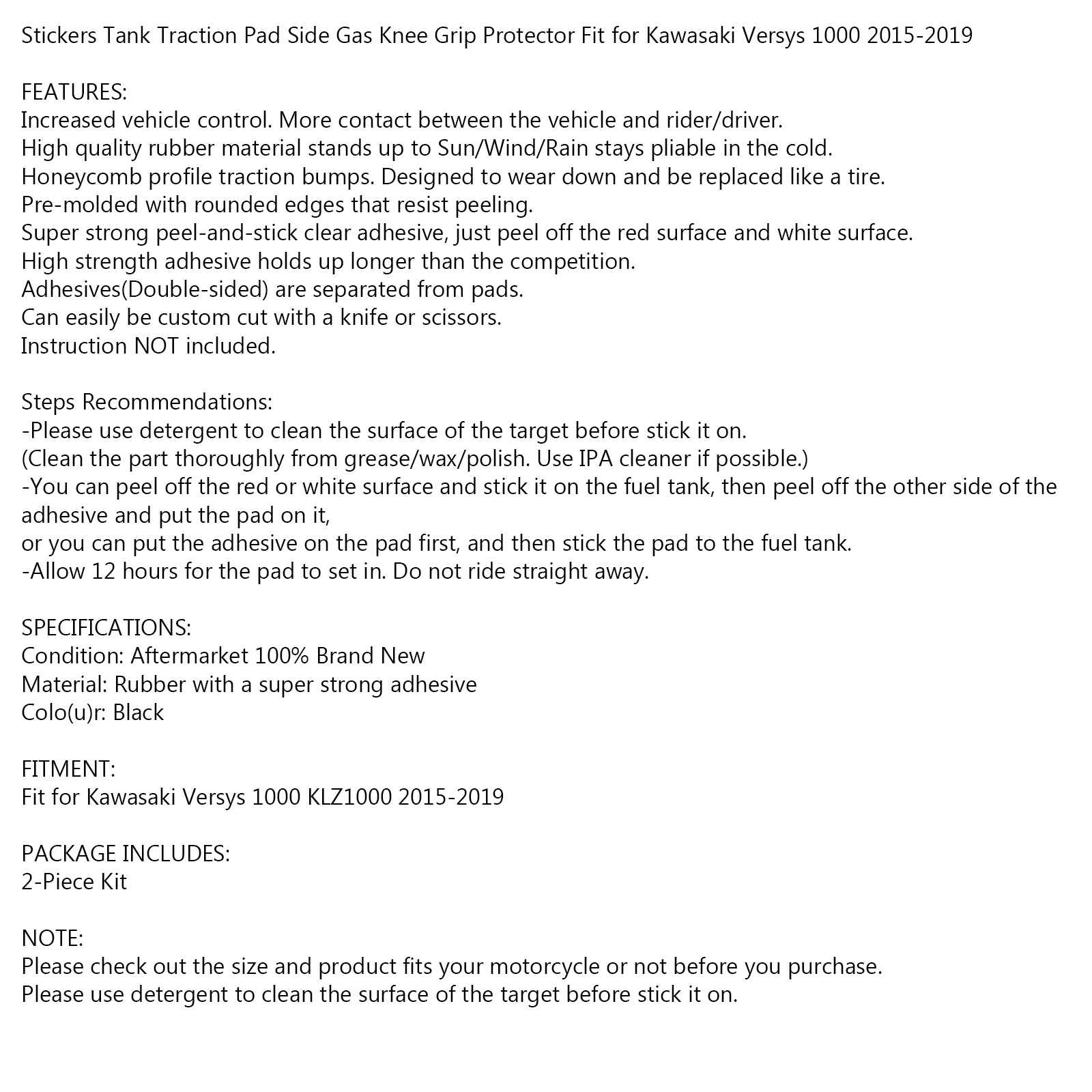 Stickers Tank Traction Pad Side Gas Knee Grip Protector Fit for Kawasaki Versys 1000 2015-2019

FEATURES:
Increased vehicle control. More contact between the vehicle and rider/driver.
High quality rubber material stands up to Sun/Wind/Rain stays pliable in the cold.
Honeycomb profile traction bumps. Designed to wear down and be replaced like a tire.
Pre-molded with rounded edges that resist peeling.
Super strong peel-and-stick clear adhesive, just peel off the red surface and white surface.
High strength adhesive holds up longer than the competition.
Adhesives(Double-sided) are separated from pads.
Can easily be custom cut with a knife or scissors.
Instruction NOT included.

Steps Recommendations:
-Please use detergent to clean the surface of the target before stick it on.
(Clean the part thoroughly from grease/wax/polish. Use IPA cleaner if possible.)
-You can peel off the red or white surface and stick it on the fuel tank, then peel off the other side of the adhesive and put the pad on it,
or you can put the adhesive on the pad first, and then stick the pad to the fuel tank.
-Allow 12 hours for the pad to set in. Do not ride straight away.

SPECIFICATIONS:
Condition: Aftermarket 100% Brand New
Material: Rubber with a super strong adhesive
Colo(u)r: Black

FITMENT:
Fit for Kawasaki Versys 1000 KLZ1000 2015-2019

PACKAGE INCLUDES:
2-Piece Kit

NOTE:
Please check out the size and product fits your motorcycle or not before you purchase.
Please use detergent to clean the surface of the target before stick it on.